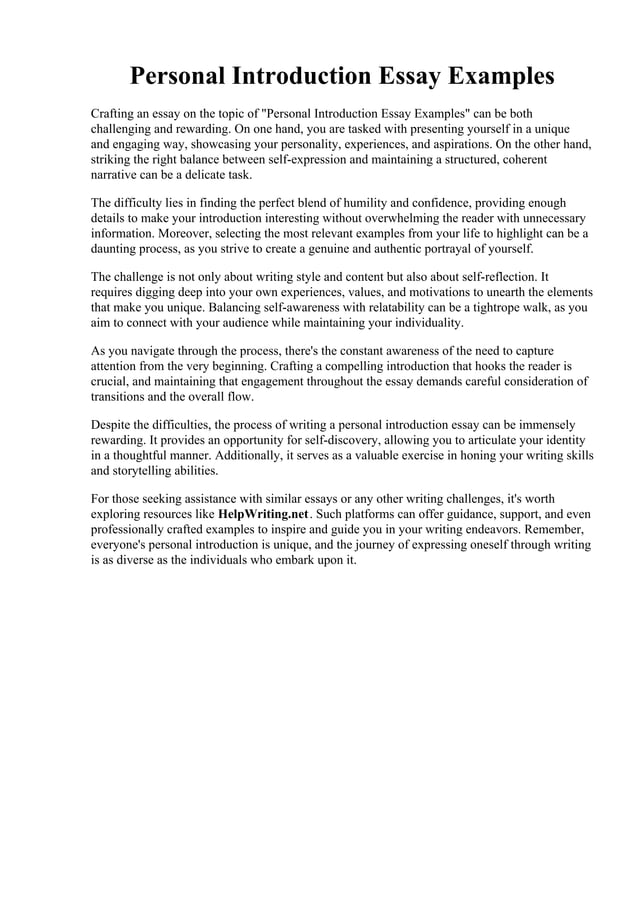 Personal Introduction Essay Examples

Crafting an essay on the topic of "Personal Introduction Essay Examples" can be both challenging and rewarding. On one hand, you are tasked with presenting yourself in a unique and engaging way, showcasing your personality, experiences, and aspirations. On the other hand, striking the right balance between self-expression and maintaining a structured, coherent narrative can be a delicate task.

The difficulty lies in finding the perfect blend of humility and confidence, providing enough details to make your introduction interesting without overwhelming the reader with unnecessary information. Moreover, selecting the most relevant examples from your life to highlight can be a daunting process, as you strive to create a genuine and authentic portrayal of yourself.

The challenge is not only about writing style and content but also about self-reflection. It requires digging deep into your own experiences, values, and motivations to unearth the elements that make you unique. Balancing self-awareness with relatability can be a tightrope walk, as you aim to connect with your audience while maintaining your individuality.

As you navigate through the process, there's the constant awareness of the need to capture attention from the very beginning. Crafting a compelling introduction that hooks the reader is crucial, and maintaining that engagement throughout the essay demands careful consideration of transitions and the overall flow.

Despite the difficulties, the process of writing a personal introduction essay can be immensely rewarding. It provides an opportunity for self-discovery, allowing you to articulate your identity in a thoughtful manner. Additionally, it serves as a valuable exercise in honing your writing skills and storytelling abilities.

For those seeking assistance with similar essays or any other writing challenges, it's worth exploring resources like HelpWriting.net. Such platforms can offer guidance, support, and even professionally crafted examples to inspire and guide you in your writing endeavors. Remember, everyone's personal introduction is unique, and the journey of expressing oneself through writing is as diverse as the individuals who embark upon it.